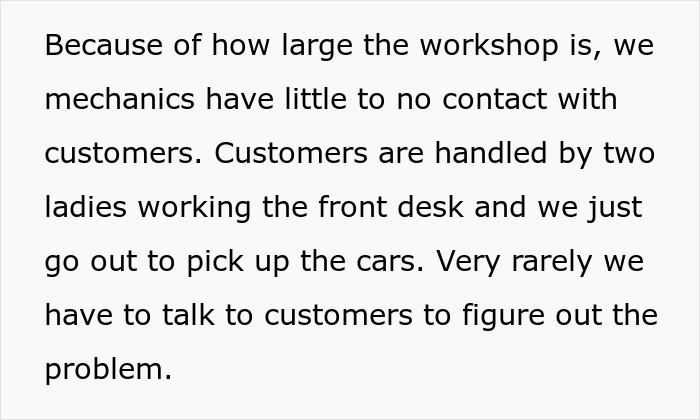 Because of how large the workshop is, we mechanics have little to no contact with customers. Customers are handled by two ladies working the front desk and we just go out to pick up the cars. Very rarely we have to talk to customers to figure out the problem.